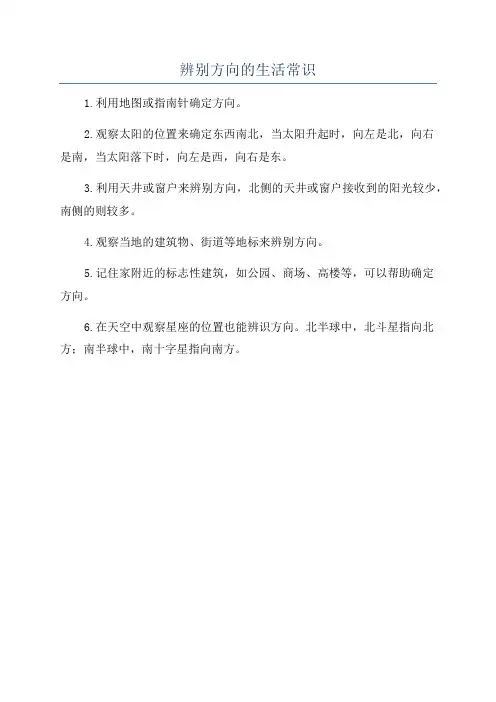 辨别方向的生活常识

1.利用地图或指南针确定方向。

2.观察太阳的位置来确定东西南北，当太阳升起时，向左是北，向右是南，当太阳落下时，向左是西，向右是东。

3.利用天井或窗户来辨别方向，北侧的天井或窗户接收到的阳光较少，南侧的则较多。

4.观察当地的建筑物、街道等地标来辨别方向。

5.记住家附近的标志性建筑，如公园、商场、高楼等，可以帮助确定方向。

6.在天空中观察星座的位置也能辨识方向。北半球中，北斗星指向北方；南半球中，南十字星指向南方。